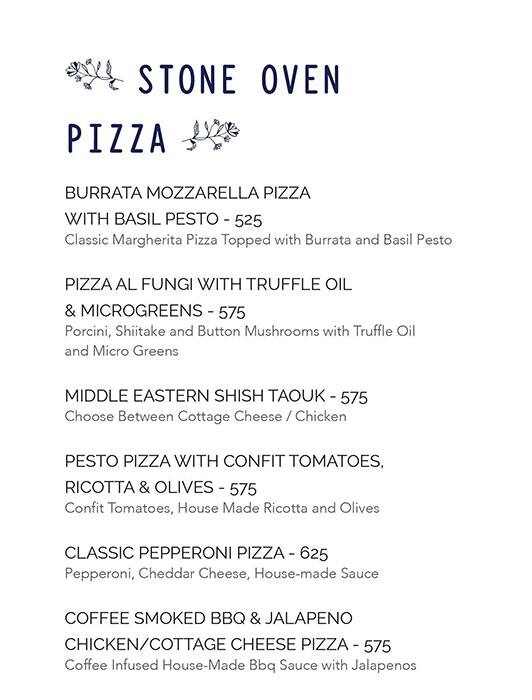 STONE OVEN PIZZA

BURRATA MOZZARELLA PIZZA WITH BASIL PESTO - 525
Classic Margherita Pizza Topped with Burrata and Basil Pesto

PIZZA AL FUNGI WITH TRUFFLE OIL & MICROGREENS - 575
Porcini, Shiitake and Button Mushrooms with Truffle Oil and Micro Greens

MIDDLE EASTERN SHISH TAOUK - 575
Choose Between Cottage Cheese / Chicken

PESTO PIZZA WITH CONFIT TOMATOES, RICOTTA & OLIVES - 575
Confit Tomatoes, House Made Ricotta and Olives

CLASSIC PEPPERONI PIZZA - 625
Pepperoni, Cheddar Cheese, House-made Sauce

COFFEE SMOKED BBQ & JALAPENO CHICKEN/COTTAGE CHEESE PIZZA - 575
Coffee Infused House-Made Bbq Sauce with Jalapenos